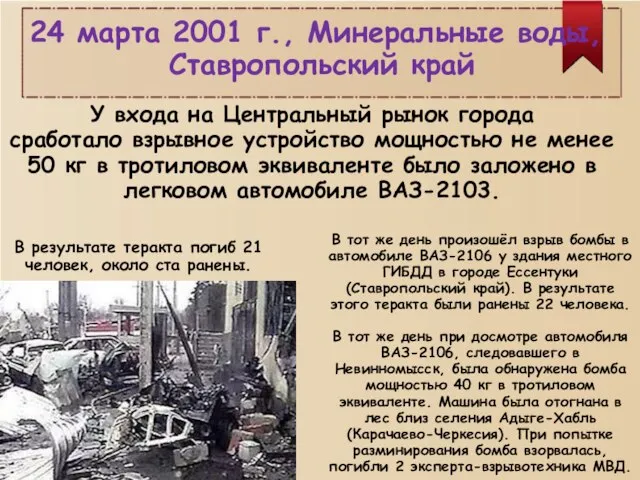 24 марта 2001 г., Минеральные воды, Ставропольский край

У входа на Центральный рынок города сработало взрывное устройство мощностью не менее 50 кг в тротиловом эквиваленте было заложено в легковом автомобиле ВАЗ-2103.

В результате теракта погиб 21 человек, около ста ранены.

В тот же день произошёл взрыв бомбы в автомобиле ВАЗ-2106 у здания местного ГИБДД в городе Ессентуки (Ставропольский край). В результате этого теракта были ранены 22 человека.

В тот же день при досмотре автомобиля ВАЗ-2106, следовавшего в Невинномысск, была обнаружена бомба мощностью 40 кг в тротиловом эквиваленте. Машина была отогнана в лес близ селения Адыге-Хабль (Карачаево-Черкесия). При попытке разминирования бомба взорвалась, погибли 2 эксперта-взрывотехника МВД.